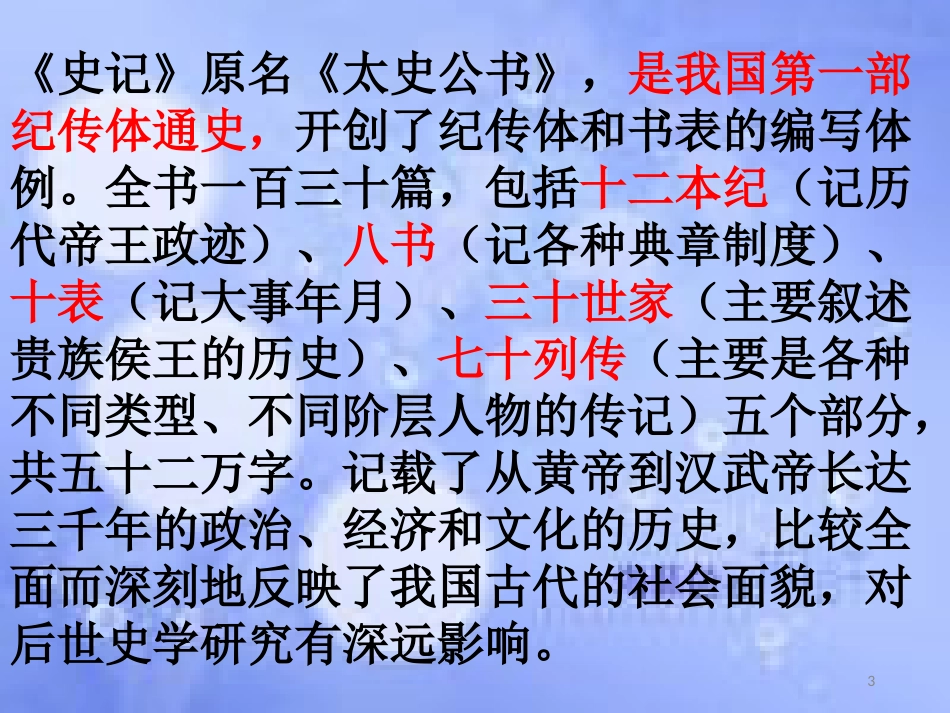 《史记》原名《太史公书》，是我国第一部纪传体通史，开创了纪传体和书表的编写体例。全书一百三十篇，包括十二本纪（记历代帝王政迹）、八书（记各种典章制度）、十表（记大事年月）、三十世家（主要叙述贵族侯王的历史）、七十列传（主要是各种不同类型、不同阶层人物的传记）五个部分，共五十二万字。记载了从黄帝到汉武帝长达三千年的政治、经济和文化的历史，比较全面而深刻地反映了我国古代的社会面貌，对后世史学研究有深远影响。

3